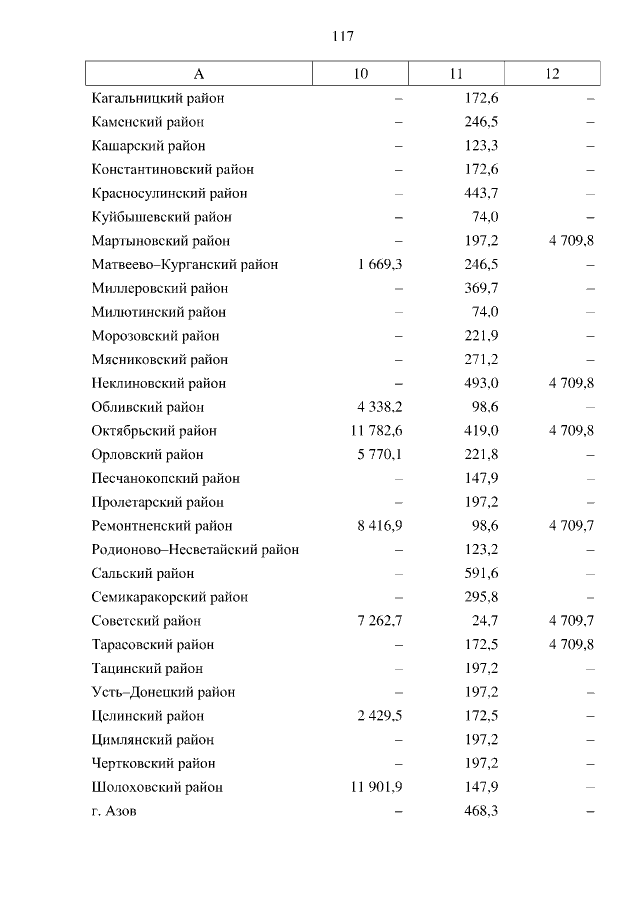 117

| А | 10 | 11 | 12 |
|---|---|---|---|
| Кагальницкий район | – | 172,6 | – |
| Каменский район | – | 246,5 | – |
| Кашарский район | – | 123,3 | – |
| Константиновский район | – | 172,6 | – |
| Красносулинский район | – | 443,7 | – |
| Куйбышевский район | – | 74,0 | – |
| Мартыновский район | – | 197,2 | 4 709,8 |
| Матвеево–Курганский район | 1 669,3 | 246,5 | – |
| Миллеровский район | – | 369,7 | – |
| Милютинский район | – | 74,0 | – |
| Морозовский район | – | 221,9 | – |
| Мясниковский район | – | 271,2 | – |
| Неклиновский район | – | 493,0 | 4 709,8 |
| Обливский район | 4 338,2 | 98,6 | – |
| Октябрьский район | 11 782,6 | 419,0 | 4 709,8 |
| Орловский район | 5 770,1 | 221,8 | – |
| Песчанокопский район | – | 147,9 | – |
| Пролетарский район | – | 197,2 | – |
| Ремонтненский район | 8 416,9 | 98,6 | 4 709,7 |
| Родионово–Несветайский район | – | 123,2 | – |
| Сальский район | – | 591,6 | – |
| Семикаракорский район | – | 295,8 | – |
| Советский район | 7 262,7 | 24,7 | 4 709,7 |
| Тарасовский район | – | 172,5 | 4 709,8 |
| Тацинский район | – | 197,2 | – |
| Усть–Донецкий район | – | 197,2 | – |
| Целинский район | 2 429,5 | 172,5 | – |
| Цимлянский район | – | 197,2 | – |
| Чертковский район | – | 197,2 | – |
| Шолоховский район | 11 901,9 | 147,9 | – |
| г. Азов | – | 468,3 | – |